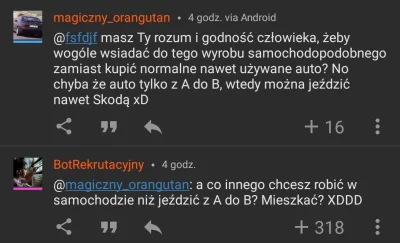 magiczny_orangutan • 4 godz. via Android

@fsfdjf masz Ty rozum i godność człowieka, żeby wogóle wsiadać do tego wyrobu samochodopodobnego zamiast kupić normalne nawet używane auto? No chyba że auto tylko z A do B, wtedy można jeździć nawet Skodą xD

+ 16

BotRekrutacyjny • 4 godz.

@magiczny_orangutan: a co innego chcesz robić w samochodzie niż jeździć z A do B? Mieszkać? XDDD

+ 318